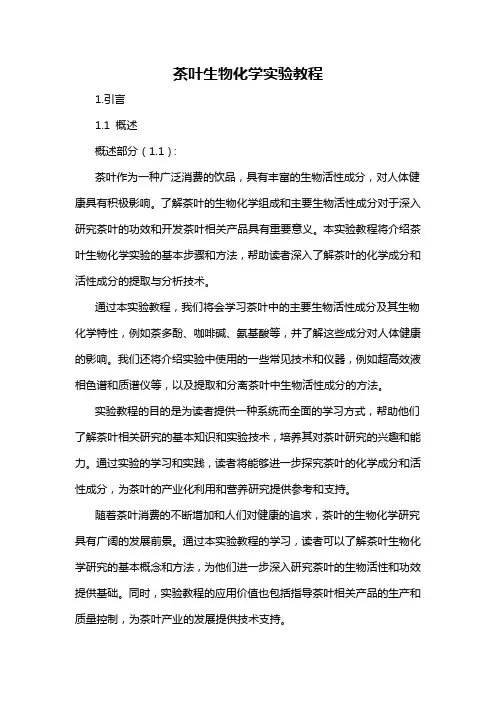 茶叶生物化学实验教程

1.引言

1.1 概述

概述部分（1.1）:

茶叶作为一种广泛消费的饮品，具有丰富的生物活性成分，对人体健康具有积极影响。了解茶叶的生物化学组成和主要生物活性成分对于深入研究茶叶的功效和开发茶叶相关产品具有重要意义。本实验教程将介绍茶叶生物化学实验的基本步骤和方法，帮助读者深入了解茶叶的化学成分和活性成分的提取与分析技术。

通过本实验教程，我们将会学习茶叶中的主要生物活性成分及其生物化学特性，例如茶多酚、咖啡碱、氨基酸等，并了解这些成分对人体健康的影响。我们还将介绍实验中使用的一些常见技术和仪器，例如超高效液相色谱和质谱仪等，以及提取和分离茶叶中生物活性成分的方法。

实验教程的目的是为读者提供一种系统而全面的学习方式，帮助他们了解茶叶相关研究的基本知识和实验技术，培养其对茶叶研究的兴趣和能力。通过实验的学习和实践，读者将能够进一步探究茶叶的化学成分和活性成分，为茶叶的产业化利用和营养研究提供参考和支持。

随着茶叶消费的不断增加和人们对健康的追求，茶叶的生物化学研究具有广阔的发展前景。通过本实验教程的学习，读者可以了解茶叶生物化学研究的基本概念和方法，为他们进一步深入研究茶叶的生物活性和功效提供基础。同时，实验教程的应用价值也包括指导茶叶相关产品的生产和质量控制，为茶叶产业的发展提供技术支持。